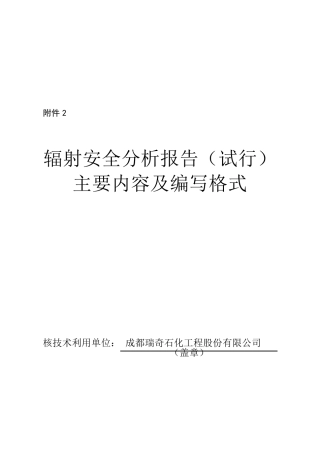 附件 2

辐射安全分析报告（试行）
主要内容及编写格式

核技术利用单位： 成都瑞奇石化工程股份有限公司
（盖章）